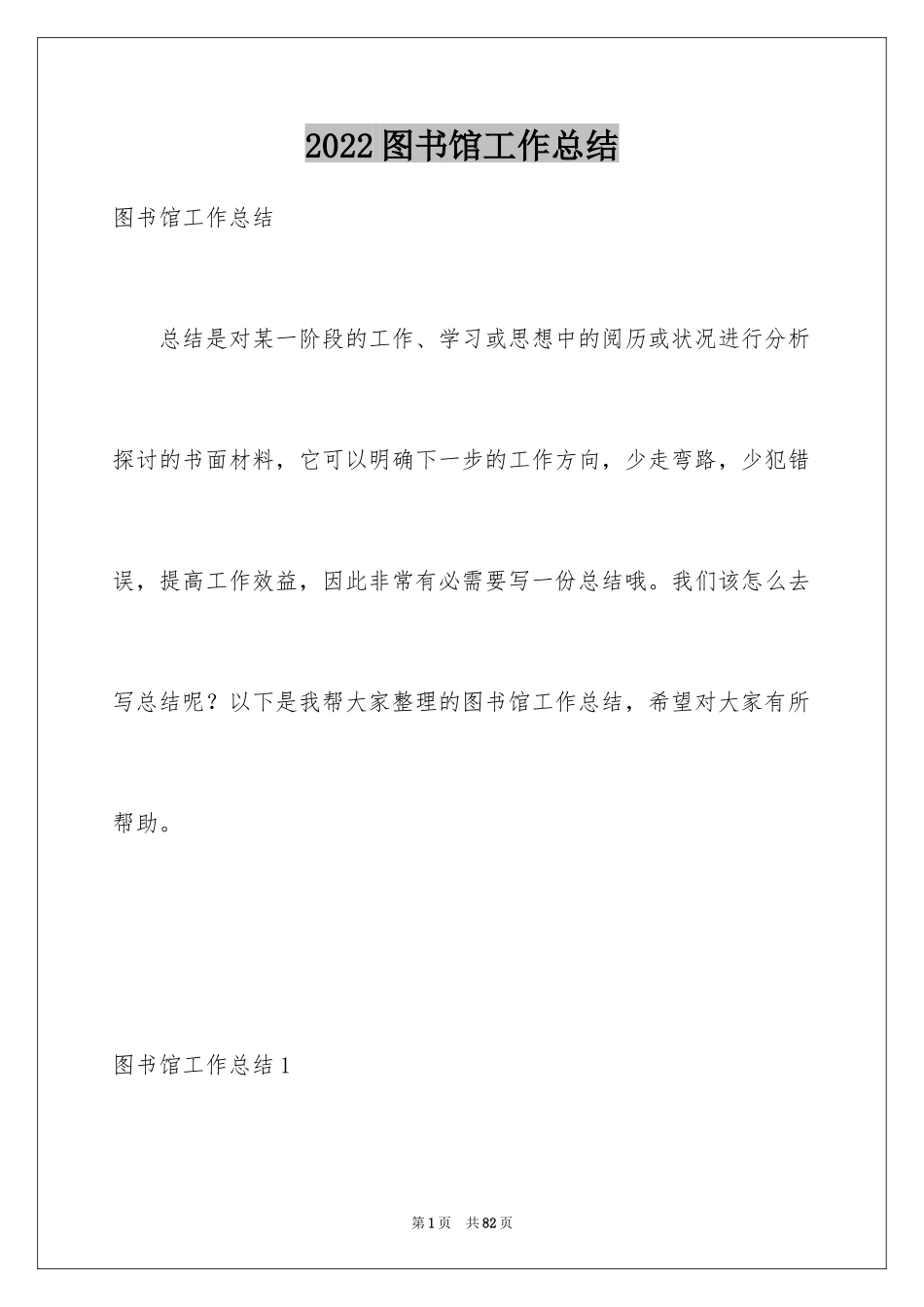 2022图书馆工作总结

图书馆工作总结

总结是对某一阶段的工作、学习或思想中的阅历或状况进行分析探讨的书面材料，它可以明确下一步的工作方向，少走弯路，少犯错误，提高工作效益，因此非常有必需要写一份总结哦。我们该怎么去写总结呢？以下是我帮大家整理的图书馆工作总结，希望对大家有所帮助。

图书馆工作总结1

第1页 共82页